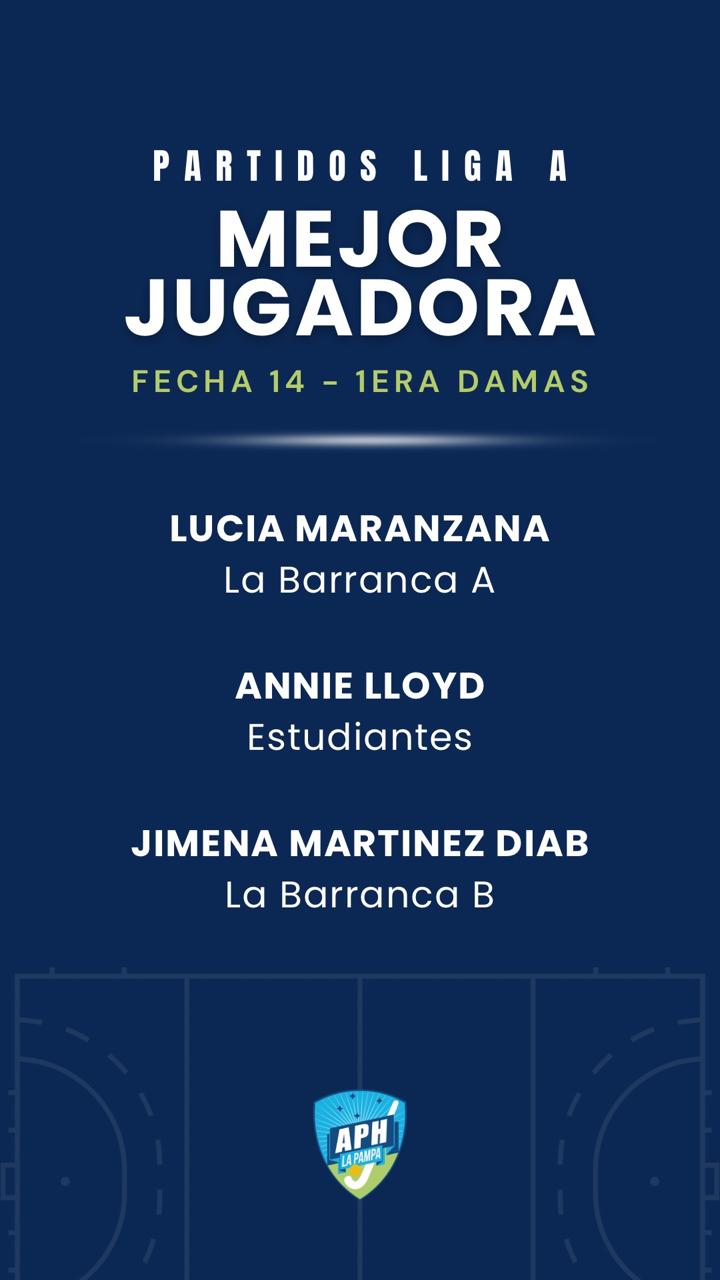 PARTIDOS LIGA A
MEJOR JUGADORA
FECHA 14 - 1ERA DAMAS

LUCIA MARANZANA
La Barranca A

ANNIE LLOYD
Estudiantes

JIMENA MARTINEZ DIAB
La Barranca B

APH
LA PAMPA